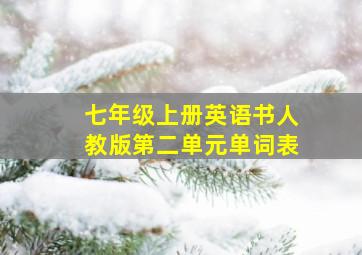 七年级上册英语书人教版第二单元单词表